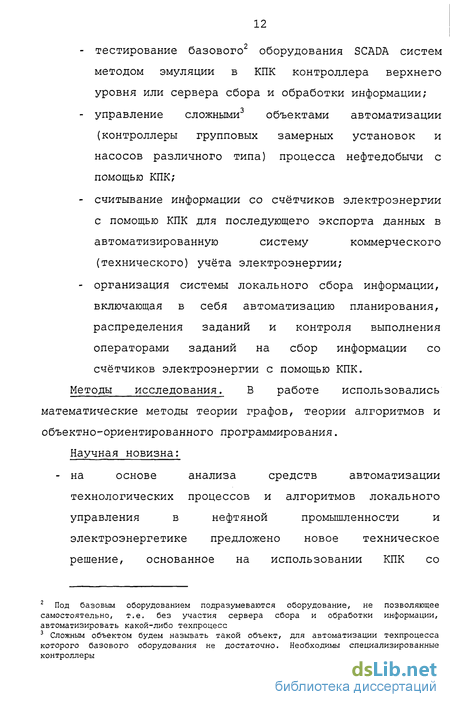 12

- тестирование базового$^2$ оборудования SCADA систем методом эмуляции в КПК контроллера верхнего уровня или сервера сбора и обработки информации;

- управление сложными$^3$ объектами автоматизации (контроллеры групповых замерных установок и насосов различного типа) процесса нефтедобычи с помощью КПК;

- считывание информации со счётчиков электроэнергии с помощью КПК для последующего экспорта данных в автоматизированную систему коммерческого (технического) учёта электроэнергии;

- организация системы локального сбора информации, включающая в себя автоматизацию планирования, распределения заданий и контроля выполнения операторами заданий на сбор информации со счётчиков электроэнергии с помощью КПК.

Методы исследования. В работе использовались математические методы теории графов, теории алгоритмов и объектно-ориентированного программирования.

Научная новизна:

- на основе анализа средств автоматизации технологических процессов и алгоритмов локального управления в нефтяной промышленности и электроэнергетике предложено новое техническое решение, основанное на использовании КПК со

$^2$ Под базовым оборудованием подразумеваются оборудование, не позволяющее самостоятельно, т.е. без участия сервера сбора и обработки информации, автоматизировать какой-либо техпроцесс
$^3$ Сложным объектом будем называть такой объект, для автоматизации техпроцесса которого базового оборудования не достаточно. Необходимы специализированные контроллеры

dsLib.net
библиотека диссертаций